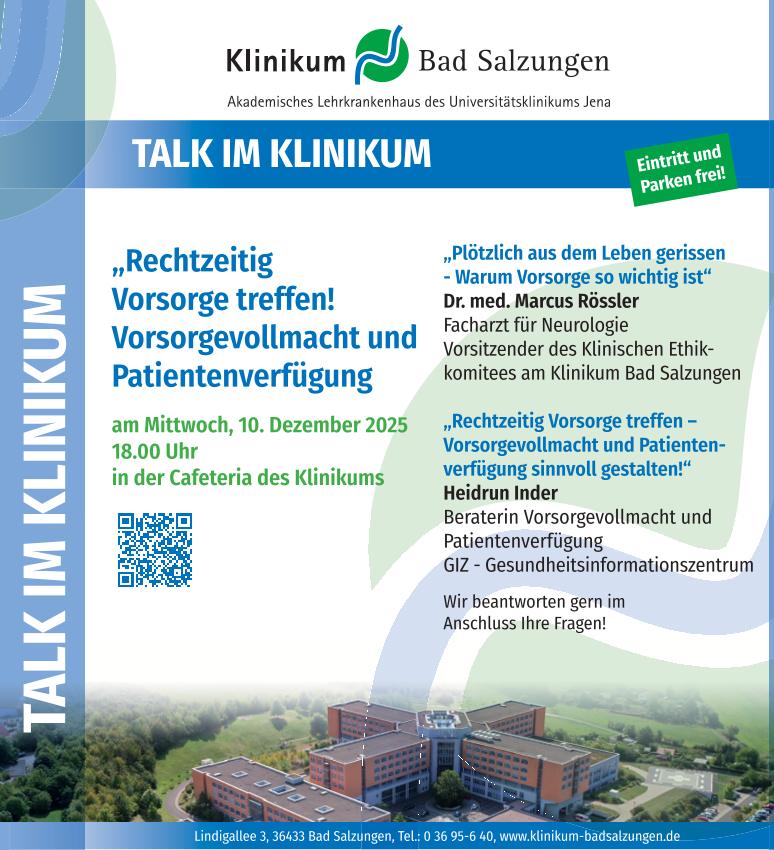 Klinikum Bad Salzungen

Akademisches Lehrkrankenhaus des Universitätsklinikums Jena

TALK IM KLINIKUM

Eintritt und Parken frei!

TALK IM KLINIKUM

„Rechtzeitig Vorsorge treffen! Vorsorgevollmacht und Patientenverfügung

am Mittwoch, 10. Dezember 2025
18.00 Uhr
in der Cafeteria des Klinikums

„Plötzlich aus dem Leben gerissen - Warum Vorsorge so wichtig ist“
Dr. med. Marcus Rössler
Facharzt für Neurologie
Vorsitzender des Klinischen Ethikkomitees am Klinikum Bad Salzungen

„Rechtzeitig Vorsorge treffen – Vorsorgevollmacht und Patientenverfügung sinnvoll gestalten!“
Heidrun Inder
Beraterin Vorsorgevollmacht und Patientenverfügung
GIZ - Gesundheitsinformationszentrum

Wir beantworten gern im Anschluss Ihre Fragen!

Lindigallee 3, 36433 Bad Salzungen, Tel.: 0 36 95-6 40, www.klinikum-badsalzungen.de